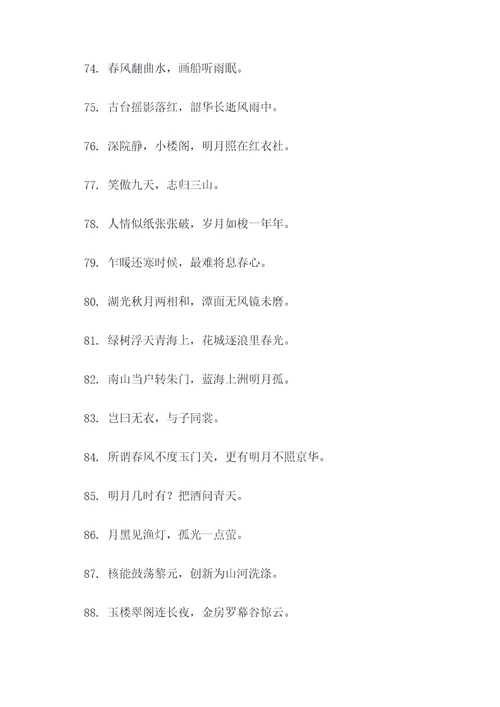 74. 春风翻曲水，画船听雨眠。

75. 古台摇影落红，韶华长逝风雨中。

76. 深院静，小楼阁，明月照在红衣社。

77. 笑傲九天，志归三山。

78. 人情似纸张张破，岁月如梭一年年。

79. 乍暖还寒时候，最难将息春心。

80. 湖光秋月两相和，潭面无风镜未磨。

81. 绿树浮天青海上，花城逐浪里春光。

82. 南山当户转朱门，蓝海上洲明月孤。

83. 岂曰无衣，与子同裳。

84. 所谓春风不度玉门关，更有明月不照京华。

85. 明月几时有？把酒问青天。

86. 月黑见渔灯，孤光一点萤。

87. 核能鼓荡黎元，创新为山河洗涤。

88. 玉楼翠阁连长夜，金房罗幕谷惊云。